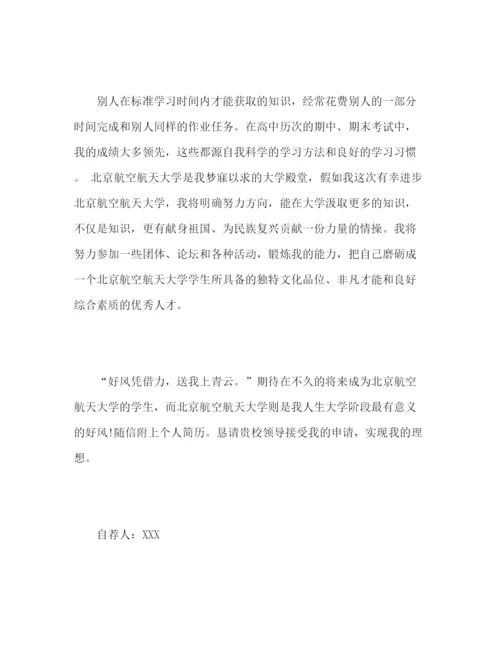 别人在标准学习时间内才能获取的知识，经常花费别人的一部分时间完成和别人同样的作业任务。在高中历次的期中、期末考试中，我的成绩大多领先，这些都源自我科学的学习方法和良好的学习习惯。 北京航空航天大学是我梦寐以求的大学殿堂，假如我这次有幸进步北京航空航天大学，我将明确努力方向，能在大学汲取更多的知识，不仅是知识，更有献身祖国、为民族复兴贡献一份力量的情操。我将努力参加一些团体、论坛和各种活动，锻炼我的能力，把自己磨砺成一个北京航空航天大学学生所具备的独特文化品位、非凡才能和良好综合素质的优秀人才。

“好风凭借力，送我上青云。”期待在不久的将来成为北京航空航天大学的学生，而北京航空航天大学则是我人生大学阶段最有意义的好风!随信附上个人简历。恳请贵校领导接受我的申请，实现我的理想。

自荐人：XXX